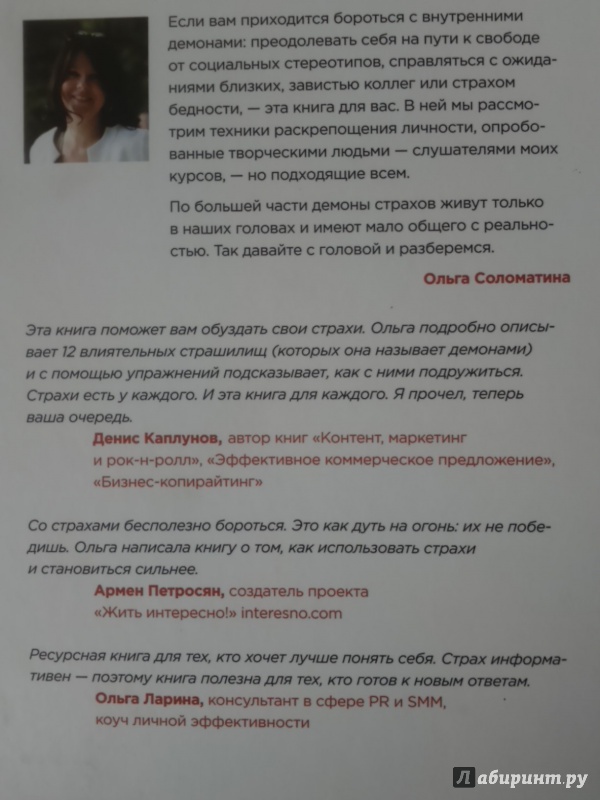 Если вам приходится бороться с внутренними демонами: преодолевать себя на пути к свободе от социальных стереотипов, справляться с ожиданиями близких, завистью коллег или страхом бедности, — эта книга для вас. В ней мы рассмотрим техники раскрепощения личности, опробованные творческими людьми — слушателями моих курсов, — но подходящие всем.

По большей части демоны страхов живут только в наших головах и имеют мало общего с реальностью. Так давайте с головой и разберемся.

Ольга Соломатина

Эта книга поможет вам обуздать свои страхи. Ольга подробно описывает 12 влиятельных страшилищ (которых она называет демонами) и с помощью упражнений подсказывает, как с ними подружиться. Страхи есть у каждого. И эта книга для каждого. Я прочел, теперь ваша очередь.

Денис Каплунов, автор книг «Контент, маркетинг и рок-н-ролл», «Эффективное коммерческое предложение», «Бизнес-копирайтинг»

Со страхами бесполезно бороться. Это как дуть на огонь: их не победишь. Ольга написала книгу о том, как использовать страхи и становиться сильнее.

Армен Петросян, создатель проекта «Жить интересно!» interesno.com

Ресурсная книга для тех, кто хочет лучше понять себя. Страх информативен — поэтому книга полезна для тех, кто готов к новым ответам.

Ольга Ларина, консультант в сфере PR и SMM, коуч личной эффективности

Лабиринт.ру